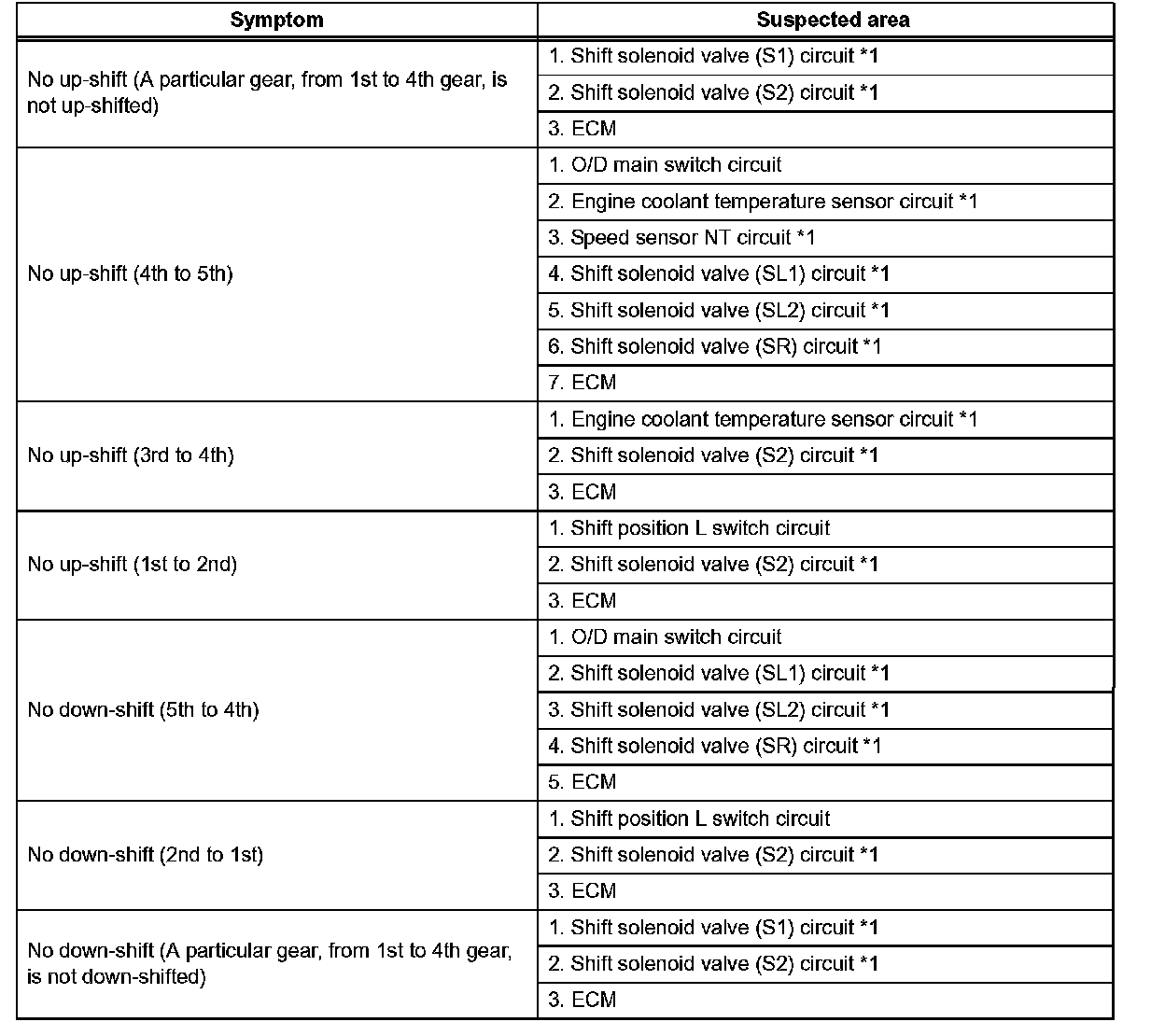 | Symptom | Suspected area |
|---|---|
| No up-shift (A particular gear, from 1st to 4th gear, is not up-shifted) | 1. Shift solenoid valve (S1) circuit *1 |
| | 2. Shift solenoid valve (S2) circuit *1 |
| | 3. ECM |
| No up-shift (4th to 5th) | 1. O/D main switch circuit |
| | 2. Engine coolant temperature sensor circuit *1 |
| | 3. Speed sensor NT circuit *1 |
| | 4. Shift solenoid valve (SL1) circuit *1 |
| | 5. Shift solenoid valve (SL2) circuit *1 |
| | 6. Shift solenoid valve (SR) circuit *1 |
| | 7. ECM |
| No up-shift (3rd to 4th) | 1. Engine coolant temperature sensor circuit *1 |
| | 2. Shift solenoid valve (S2) circuit *1 |
| | 3. ECM |
| No up-shift (1st to 2nd) | 1. Shift position L switch circuit |
| | 2. Shift solenoid valve (S2) circuit *1 |
| | 3. ECM |
| No down-shift (5th to 4th) | 1. O/D main switch circuit |
| | 2. Shift solenoid valve (SL1) circuit *1 |
| | 3. Shift solenoid valve (SL2) circuit *1 |
| | 4. Shift solenoid valve (SR) circuit *1 |
| | 5. ECM |
| No down-shift (2nd to 1st) | 1. Shift position L switch circuit |
| | 2. Shift solenoid valve (S2) circuit *1 |
| | 3. ECM |
| No down-shift (A particular gear, from 1st to 4th gear, is not down-shifted) | 1. Shift solenoid valve (S1) circuit *1 |
| | 2. Shift solenoid valve (S2) circuit *1 |
| | 3. ECM |